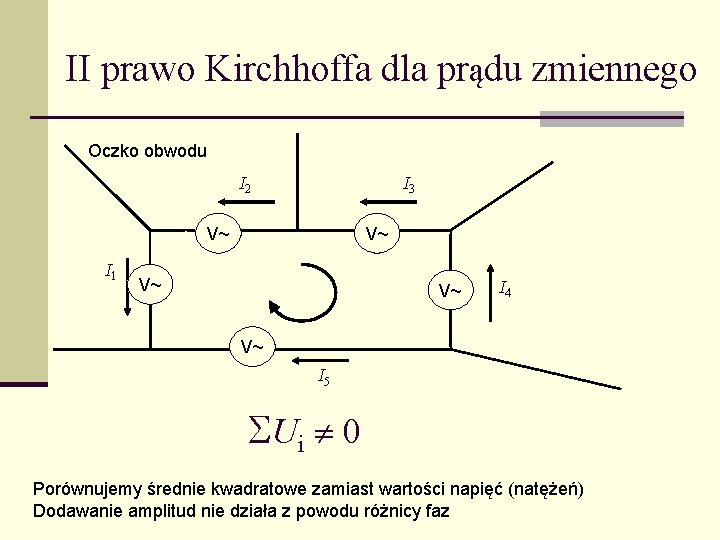 II prawo Kirchhoffa dla prądu zmiennego

Oczko obwodu

$I_2$

$I_3$

V~

V~

$I_1$

V~

V~

$I_4$

V~

$I_5$

$\sum U_i \neq 0$

Porównujemy średnie kwadratowe zamiast wartości napięć (natężeń)
Dodawanie amplitud nie działa z powodu różnicy faz